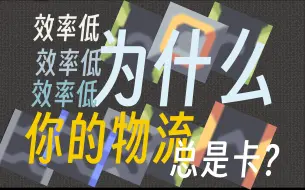 效率低
效率低
效率低
为什么
你的物流
总是卡？